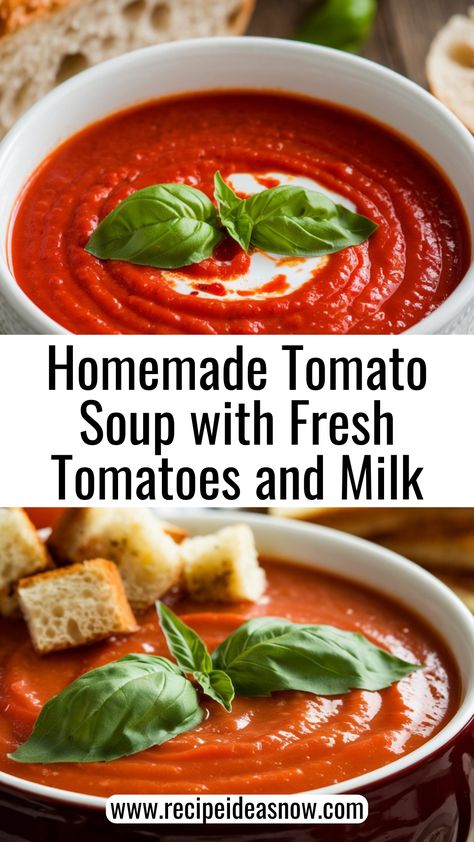 Homemade Tomato Soup with Fresh Tomatoes and Milk

www.recipeideasnow.com